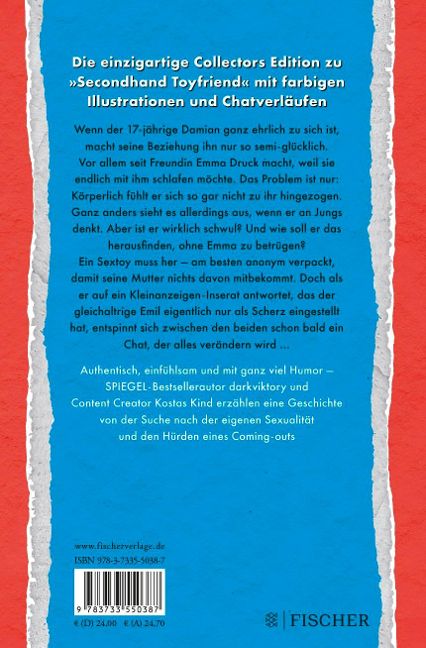 Die einzigartige Collectors Edition zu »Secondhand Toyfriend« mit farbigen Illustrationen und Chatverläufen

Wenn der 17-jährige Damian ganz ehrlich zu sich ist, macht seine Beziehung ihn nur so semi-glücklich. Vor allem seit Freundin Emma Druck macht, weil sie endlich mit ihm schlafen möchte. Das Problem ist nur: Körperlich fühlt er sich so gar nicht zu ihr hingezogen. Ganz anders sieht es allerdings aus, wenn er an Jungs denkt. Aber ist er wirklich schwul? Und wie soll er das herausfinden, ohne Emma zu betrügen?
Ein Sextoy muss her – am besten anonym verpackt, damit seine Mutter nichts davon mitbekommt. Doch als er auf ein Kleinanzeigen-Inserat antwortet, das der gleichaltrige Emil eigentlich nur als Scherz eingestellt hat, entspinnt sich zwischen den beiden schon bald ein Chat, der alles verändern wird ...

Authentisch, einfühlsam und mit ganz viel Humor – SPIEGEL-Bestsellerautor darkviktory und Content Creator Kostas Kind erzählen eine Geschichte von der Suche nach der eigenen Sexualität und den Hürden eines Coming-outs

www.fischerverlage.de
ISBN 978-3-7335-5038-7

9 783733 550387

€ (D) 24,00 € (A) 24,70

FISCHER